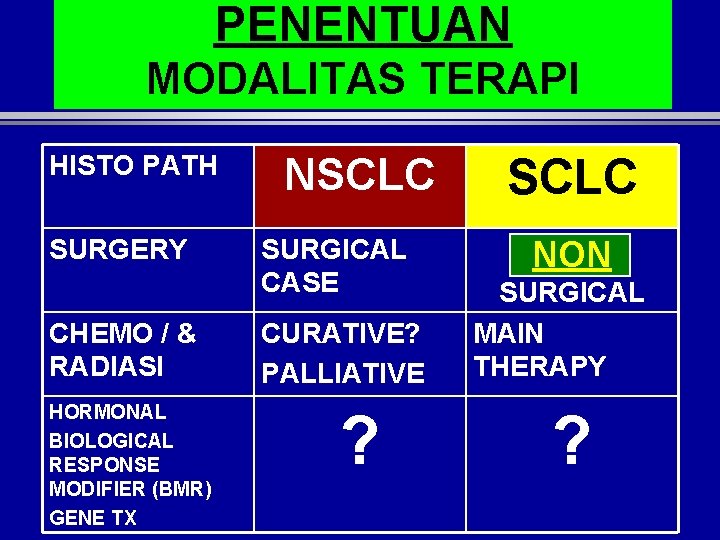 PENENTUAN
MODALITAS TERAPI

| HISTO PATH | NSCLC | SCLC |
|---|---|---|
| SURGERY | SURGICAL CASE | NON SURGICAL |
| CHEMO / & RADIASI | CURATIVE? PALLIATIVE | MAIN THERAPY |
| HORMONAL BIOLOGICAL RESPONSE MODIFIER (BMR) GENE TX | ? | ? |